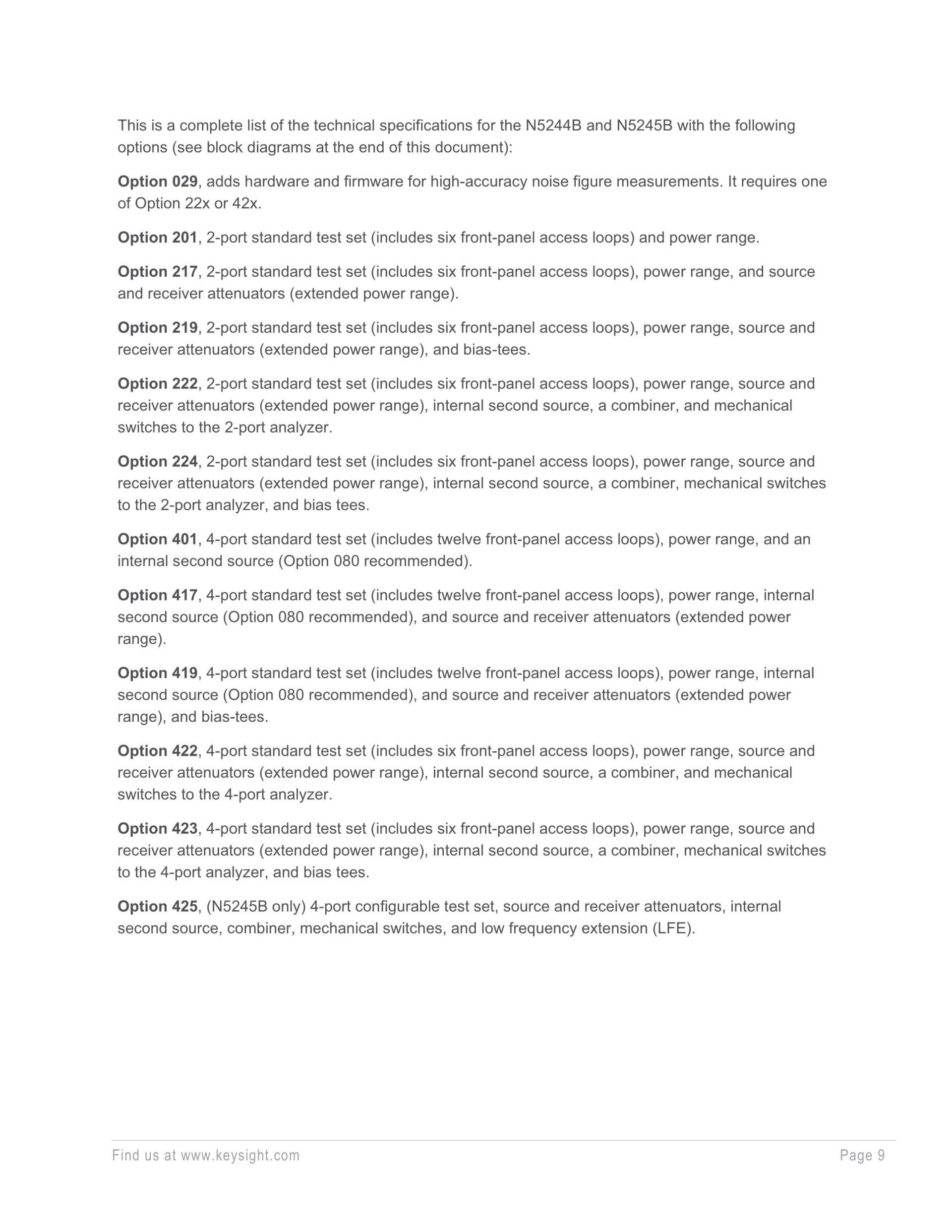 This is a complete list of the technical specifications for the N5244B and N5245B with the following options (see block diagrams at the end of this document):

Option 029, adds hardware and firmware for high-accuracy noise figure measurements. It requires one of Option 22x or 42x.

Option 201, 2-port standard test set (includes six front-panel access loops) and power range.

Option 217, 2-port standard test set (includes six front-panel access loops), power range, and source and receiver attenuators (extended power range).

Option 219, 2-port standard test set (includes six front-panel access loops), power range, source and receiver attenuators (extended power range), and bias-tees.

Option 222, 2-port standard test set (includes six front-panel access loops), power range, source and receiver attenuators (extended power range), internal second source, a combiner, and mechanical switches to the 2-port analyzer.

Option 224, 2-port standard test set (includes six front-panel access loops), power range, source and receiver attenuators (extended power range), internal second source, a combiner, mechanical switches to the 2-port analyzer, and bias tees.

Option 401, 4-port standard test set (includes twelve front-panel access loops), power range, and an internal second source (Option 080 recommended).

Option 417, 4-port standard test set (includes twelve front-panel access loops), power range, internal second source (Option 080 recommended), and source and receiver attenuators (extended power range).

Option 419, 4-port standard test set (includes twelve front-panel access loops), power range, internal second source (Option 080 recommended), and source and receiver attenuators (extended power range), and bias-tees.

Option 422, 4-port standard test set (includes six front-panel access loops), power range, source and receiver attenuators (extended power range), internal second source, a combiner, and mechanical switches to the 4-port analyzer.

Option 423, 4-port standard test set (includes six front-panel access loops), power range, source and receiver attenuators (extended power range), internal second source, a combiner, mechanical switches to the 4-port analyzer, and bias tees.

Option 425, (N5245B only) 4-port configurable test set, source and receiver attenuators, internal second source, combiner, mechanical switches, and low frequency extension (LFE).

Find us at www.keysight.com Page 9